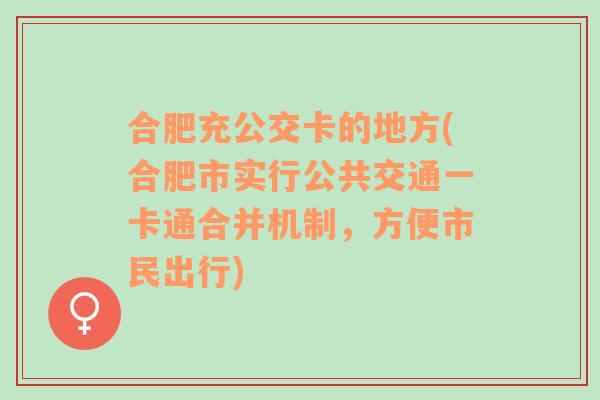 合肥充公交卡的地方(合肥市实行公共交通一卡通合并机制，方便市民出行)